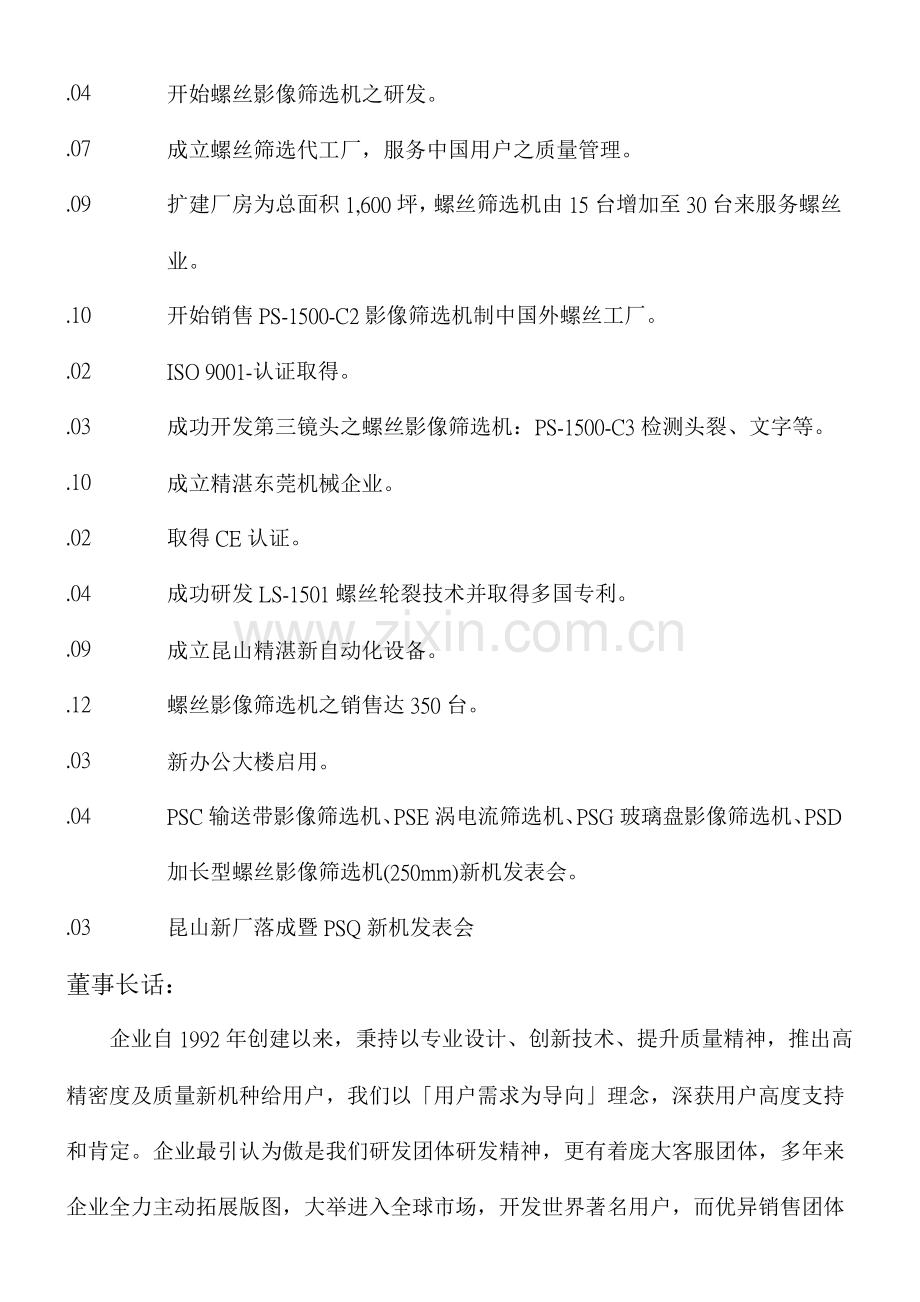 .04 开始螺丝影像筛选机之研发。

.07 成立螺丝筛选代工厂，服务中国用户之质量管理。

.09 扩建厂房为总面积1,600坪，螺丝筛选机由15台增加至30台来服务螺丝业。

.10 开始销售PS-1500-C2影像筛选机制中国外螺丝工厂。

.02 ISO 9001-认证取得。

.03 成功开发第三镜头之螺丝影像筛选机：PS-1500-C3检测头裂、文字等。

.10 成立精湛东莞机械企业。

.02 取得CE认证。

.04 成功研发LS-1501螺丝轮裂技术并取得多国专利。

.09 成立昆山精湛新自动化设备。

.12 螺丝影像筛选机之销售达350台。

.03 新办公大楼启用。

.04 PSC输送带影像筛选机、PSE涡电流筛选机、PSG玻璃盘影像筛选机、PSD加长型螺丝影像筛选机(250mm)新机发表会。

.03 昆山新厂落成暨PSQ新机发表会

董事长话：

企业自1992年创建以来，秉持以专业设计、创新技术、提升质量精神，推出高精密度及质量新机种给用户，我们以「用户需求为导向」理念，深获用户高度支持和肯定。企业最引认为傲是我们研发团体研发精神，更有着庞大客服团体，多年来企业全力主动拓展版图，大举进入全球市场，开发世界著名用户，而优异销售团体

www.zixin.com.cn